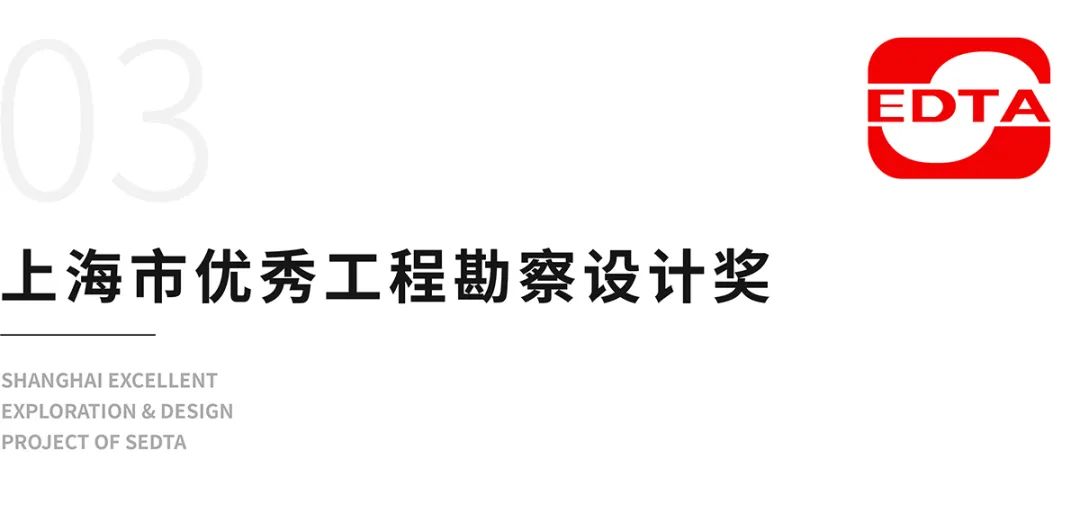 03

EDTA

上海市优秀工程勘察设计奖

SHANGHAI EXCELLENT EXPLORATION & DESIGN PROJECT OF SEDTA